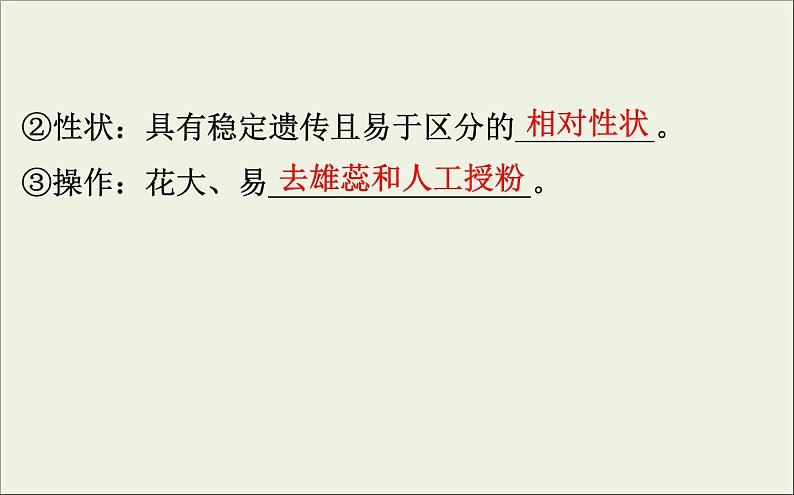 ②性状：具有稳定遗传且易于区分的相对性状。

③操作：花大、易去雄蕊和人工授粉。